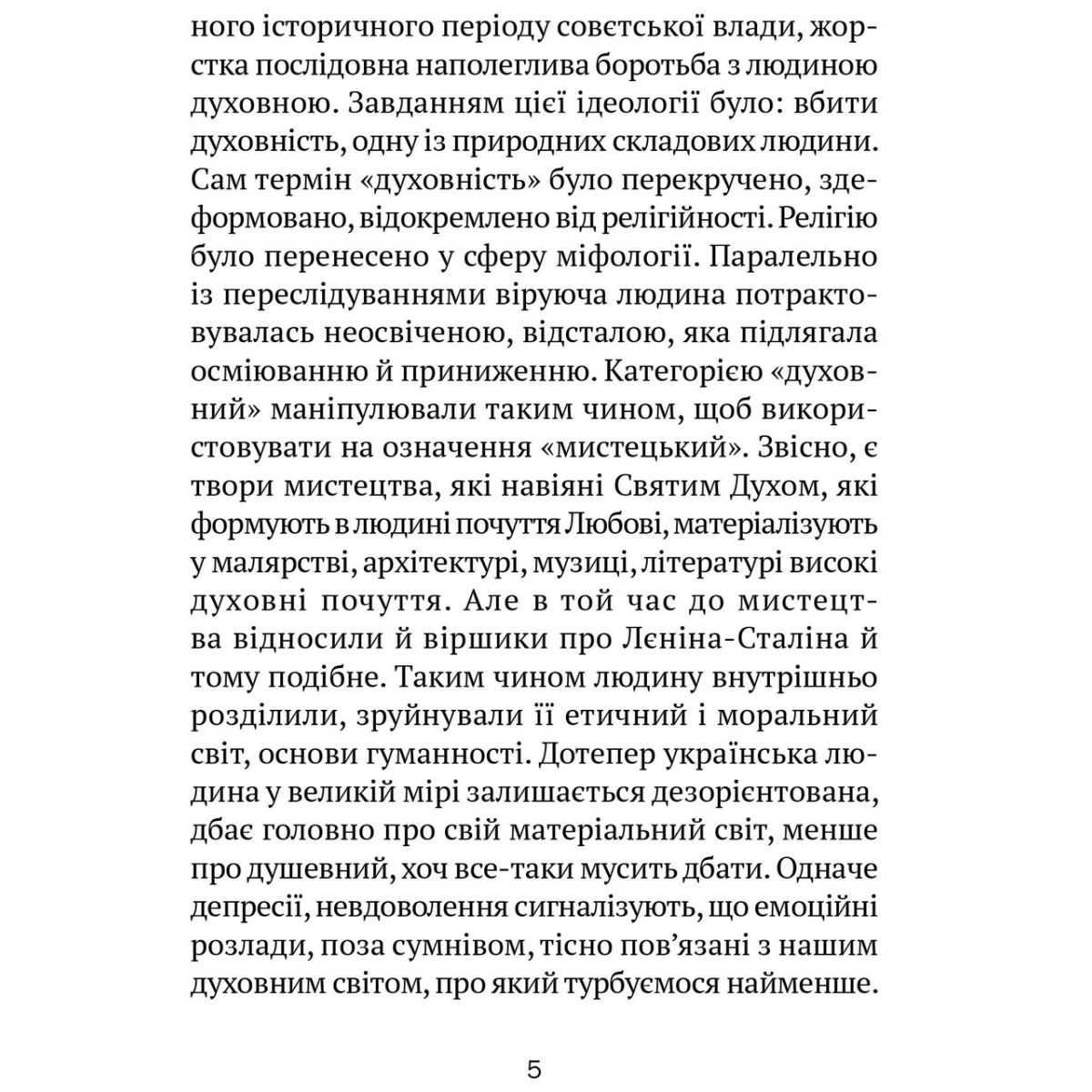 ного історичного періоду совєтської влади, жорстка послідовна наполеглива боротьба з людиною духовною. Завданням цієї ідеології було: вбити духовність, одну із природних складових людини. Сам термін «духовність» було перекручено, здеформовано, відокремлено від релігійності. Релігію було перенесено у сферу міфології. Паралельно із переслідуваннями віруюча людина потрактовувалась неосвіченою, відсталою, яка підлягала осміюванню й приниженню. Категорією «духовний» маніпулювали таким чином, щоб використовувати на означення «мистецький». Звісно, є твори мистецтва, які навіяні Святим Духом, які формують в людині почуття Любові, матеріалізують у малярстві, архітектурі, музиці, літературі високі духовні почуття. Але в той час до мистецтва відносили й віршики про Лєніна-Сталіна й тому подібне. Таким чином людину внутрішньо розділили, зруйнували її етичний і моральний світ, основи гуманності. Дотепер українська людина у великій мірі залишається дезорієнтована, дбає головно про свій матеріальний світ, менше про душевний, хоч все-таки мусить дбати. Одначе депресії, невдоволення сигналізують, що емоційні розлади, поза сумнівом, тісно пов'язані з нашим духовним світом, про який турбуємося найменше.

5